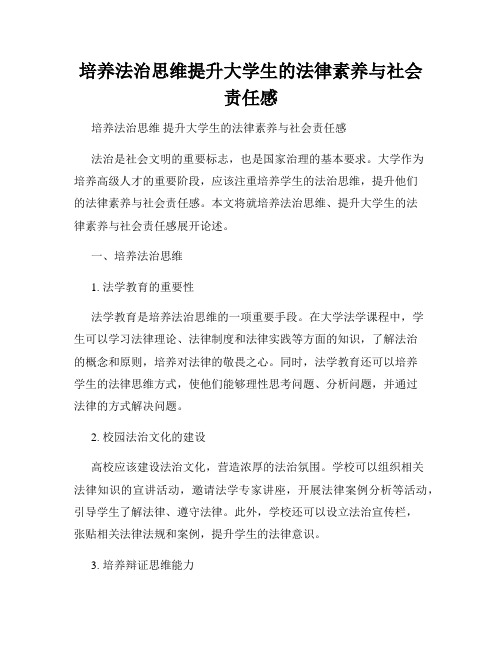 培养法治思维提升大学生的法律素养与社会责任感

培养法治思维 提升大学生的法律素养与社会责任感

法治是社会文明的重要标志，也是国家治理的基本要求。大学作为培养高级人才的重要阶段，应该注重培养学生的法治思维，提升他们的法律素养与社会责任感。本文将就培养法治思维、提升大学生的法律素养与社会责任感展开论述。

一、培养法治思维

1. 法学教育的重要性

法学教育是培养法治思维的一项重要手段。在大学法学课程中，学生可以学习法律理论、法律制度和法律实践等方面的知识，了解法治的概念和原则，培养对法律的敬畏之心。同时，法学教育还可以培养学生的法律思维方式，使他们能够理性思考问题、分析问题，并通过法律的方式解决问题。

2. 校园法治文化的建设

高校应该建设法治文化，营造浓厚的法治氛围。学校可以组织相关法律知识的宣讲活动，邀请法学专家讲座，开展法律案例分析等活动，引导学生了解法律、遵守法律。此外，学校还可以设立法治宣传栏，张贴相关法律法规和案例，提升学生的法律意识。

3. 培养辩证思维能力